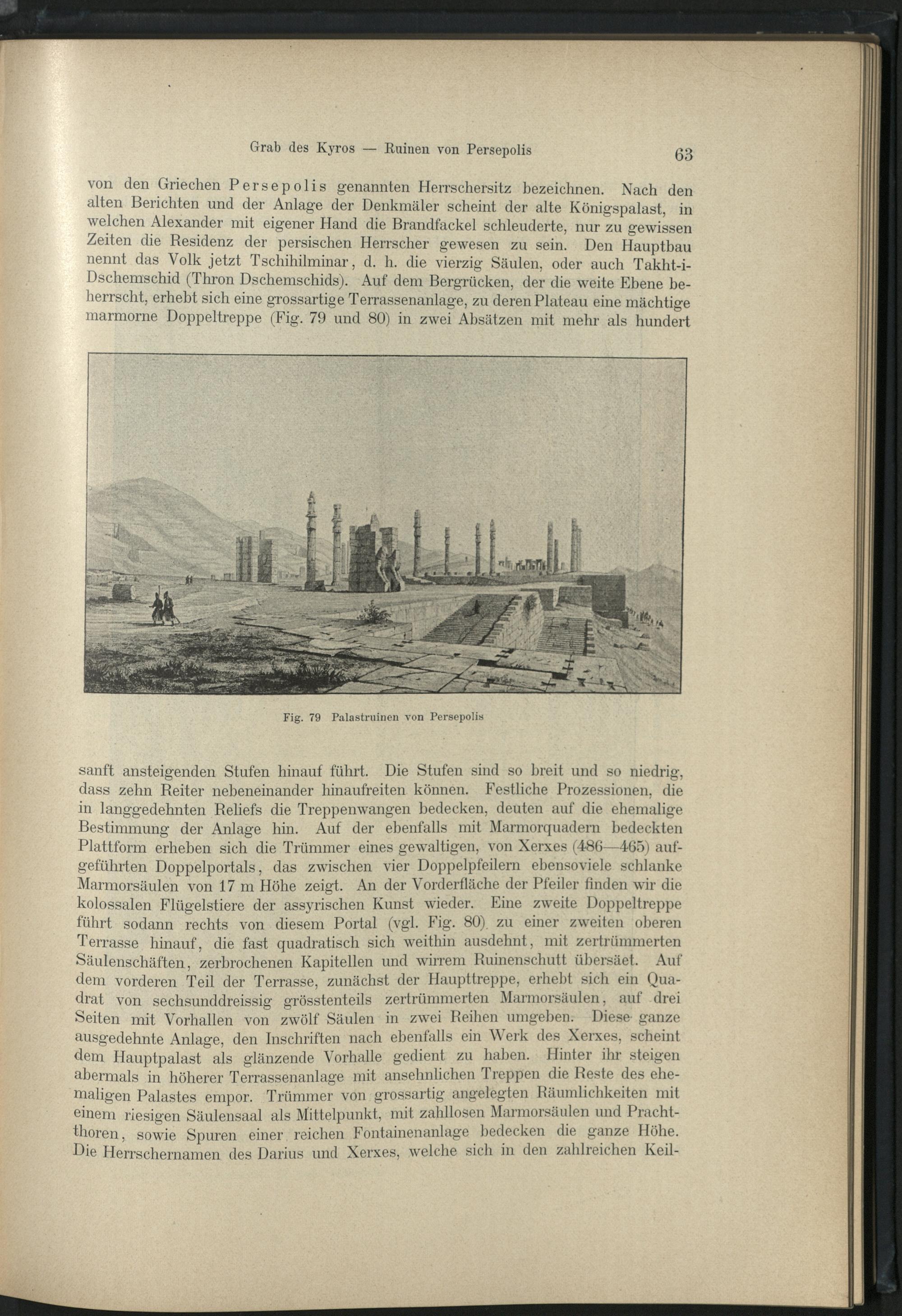 Grab des Kyros — Ruinen von Persepolis 63

von den Griechen Persepolis genannten Herrschersitz bezeichnen. Nach den alten Berichten und der Anlage der Denkmäler scheint der alte Königspalast, in welchen Alexander mit eigener Hand die Brandfackel schleuderte, nur zu gewissen Zeiten die Residenz der persischen Herrscher gewesen zu sein. Den Hauptbau nennt das Volk jetzt Tschihilminar, d. h. die vierzig Säulen, oder auch Takht-i-Dschemschid (Thron Dschemschids). Auf dem Bergrücken, der die weite Ebene beherrscht, erhebt sich eine grossartige Terrassenanlage, zu deren Plateau eine mächtige marmorne Doppeltreppe (Fig. 79 und 80) in zwei Absätzen mit mehr als hundert

Fig. 79 Palastruinen von Persepolis

sanft ansteigenden Stufen hinauf führt. Die Stufen sind so breit und so niedrig, dass zehn Reiter nebeneinander hinaufreiten können. Festliche Prozessionen, die in langgedehnten Reliefs die Treppenwangen bedecken, deuten auf die ehemalige Bestimmung der Anlage hin. Auf der ebenfalls mit Marmorquadern bedeckten Plattform erheben sich die Trümmer eines gewaltigen, von Xerxes (486—465) aufgeführten Doppelportals, das zwischen vier Doppelpfeilern ebensoviele schlanke Marmorsäulen von 17 m Höhe zeigt. An der Vorderfläche der Pfeiler finden wir die kolossalen Flügelstiere der assyrischen Kunst wieder. Eine zweite Doppeltreppe führt sodann rechts von diesem Portal (vgl. Fig. 80) zu einer zweiten oberen Terrasse hinauf, die fast quadratisch sich weithin ausdehnt, mit zertrümmerten Säulenschäften, zerbrochenen Kapitellen und wirrem Ruinenschutt übersäet. Auf dem vorderen Teil der Terrasse, zunächst der Haupttreppe, erhebt sich ein Quadrat von sechsunddreissig grösstenteils zertrümmerten Marmorsäulen, auf drei Seiten mit Vorhallen von zwölf Säulen in zwei Reihen umgeben. Diese ganze ausgedehnte Anlage, den Inschriften nach ebenfalls ein Werk des Xerxes, scheint dem Hauptpalast als glänzende Vorhalle gedient zu haben. Hinter ihr steigen abermals in höherer Terrassenanlage mit ansehnlichen Treppen die Reste des ehemaligen Palastes empor. Trümmer von grossartig angelegten Räumlichkeiten mit einem riesigen Säulensaal als Mittelpunkt, mit zahllosen Marmorsäulen und Prachtthoren, sowie Spuren einer reichen Fontainenanlage bedecken die ganze Höhe. Die Herrschernamen des Darius und Xerxes, welche sich in den zahlreichen Keil-